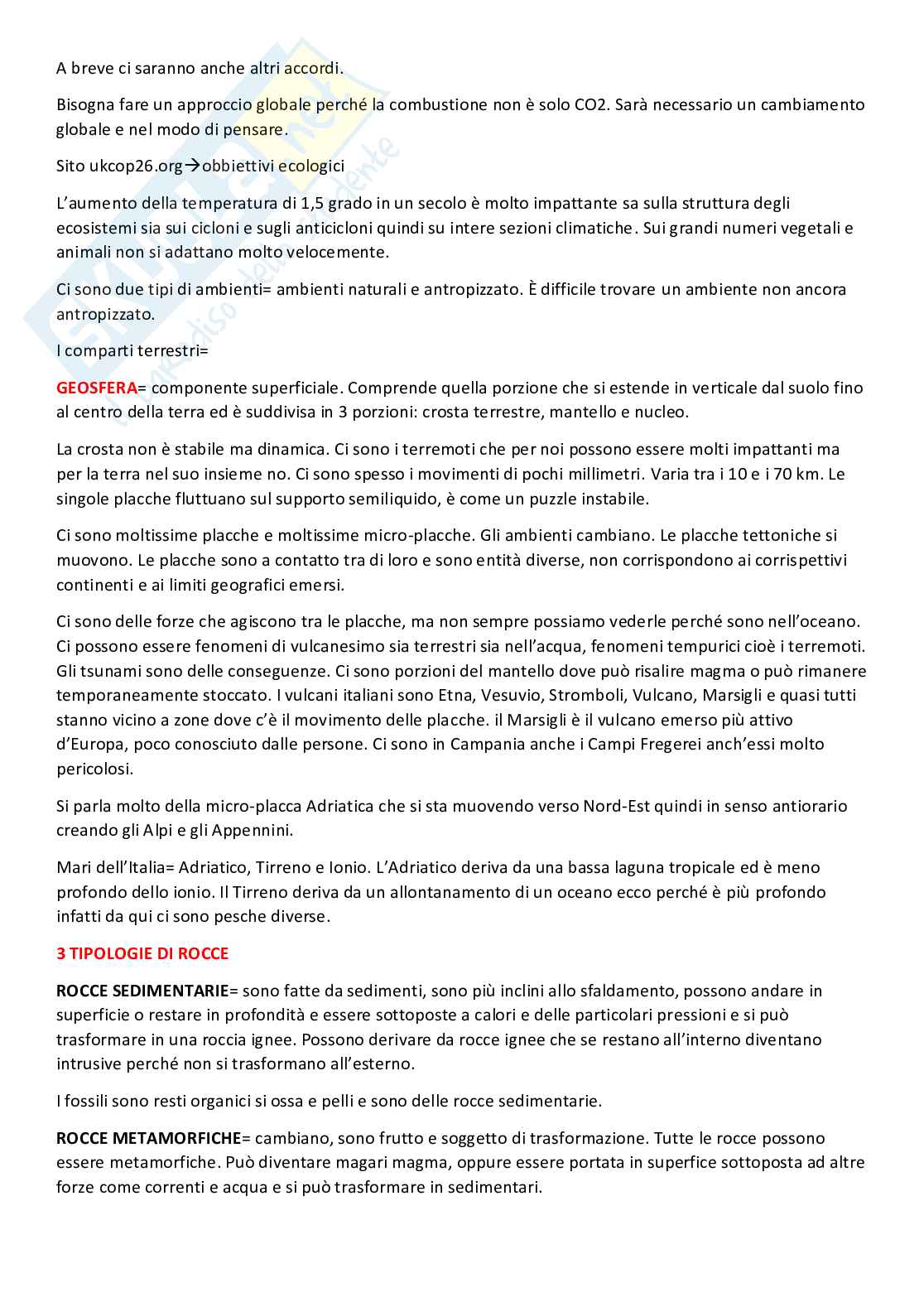 A breve ci saranno anche altri accordi.

Bisogna fare un approccio globale perché la combustione non è solo CO2. Sarà necessario un cambiamento globale e nel modo di pensare.

Sito ukcop26.org→obbiettivi ecologici

L'aumento della temperatura di 1,5 grado in un secolo è molto impattante sa sulla struttura degli ecosistemi sia sui cicloni e sugli anticicloni quindi su intere sezioni climatiche. Sui grandi numeri vegetali e animali non si adattano molto velocemente.

Ci sono due tipi di ambienti= ambienti naturali e antropizzato. È difficile trovare un ambiente non ancora antropizzato.

I comparti terrestri=

GEOSFERA= componente superficiale. Comprende quella porzione che si estende in verticale dal suolo fino al centro della terra ed è suddivisa in 3 porzioni: crosta terrestre, mantello e nucleo.

La crosta non è stabile ma dinamica. Ci sono i terremoti che per noi possono essere molti impattanti ma per la terra nel suo insieme no. Ci sono spesso i movimenti di pochi millimetri. Varia tra i 10 e i 70 km. Le singole placche fluttuano sul supporto semiliquido, è come un puzzle instabile.

Ci sono moltissime placche e moltissime micro-placche. Gli ambienti cambiano. Le placche tettoniche si muovono. Le placche sono a contatto tra di loro e sono entità diverse, non corrispondono ai corrispettivi continenti e ai limiti geografici emersi.

Ci sono delle forze che agiscono tra le placche, ma non sempre possiamo vederle perché sono nell'oceano. Ci possono essere fenomeni di vulcanesimo sia terrestri sia nell'acqua, fenomeni tempurici cioè i terremoti. Gli tsunami sono delle conseguenze. Ci sono porzioni del mantello dove può risalire magma o può rimanere temporaneamente stoccato. I vulcani italiani sono Etna, Vesuvio, Stromboli, Vulcano, Marsigli e quasi tutti stanno vicino a zone dove c'è il movimento delle placche. il Marsigli è il vulcano emerso più attivo d'Europa, poco conosciuto dalle persone. Ci sono in Campania anche i Campi Fregerei anch'essi molto pericolosi.

Si parla molto della micro-placca Adriatica che si sta muovendo verso Nord-Est quindi in senso antiorario creando gli Alpi e gli Appennini.

Mari dell'Italia= Adriatico, Tirreno e Ionio. L'Adriatico deriva da una bassa laguna tropicale ed è meno profondo dello ionio. Il Tirreno deriva da un allontanamento di un oceano ecco perché è più profondo infatti da qui ci sono pesche diverse.

3 TIPOLOGIE DI ROCCE

ROCCE SEDIMENTARIE= sono fatte da sedimenti, sono più inclini allo sfaldamento, possono andare in superficie o restare in profondità e essere sottoposte a calori e delle particolari pressioni e si può trasformare in una roccia ignee. Possono derivare da rocce ignee che se restano all'interno diventano intrusive perché non si trasformano all'esterno.

I fossili sono resti organici si ossa e pelli e sono delle rocce sedimentarie.

ROCCE METAMORFICHE= cambiano, sono frutto e soggetto di trasformazione. Tutte le rocce possono essere metamorfiche. Può diventare magari magma, oppure essere portata in superfice sottoposta ad altre forze come correnti e acqua e si può trasformare in sedimentari.